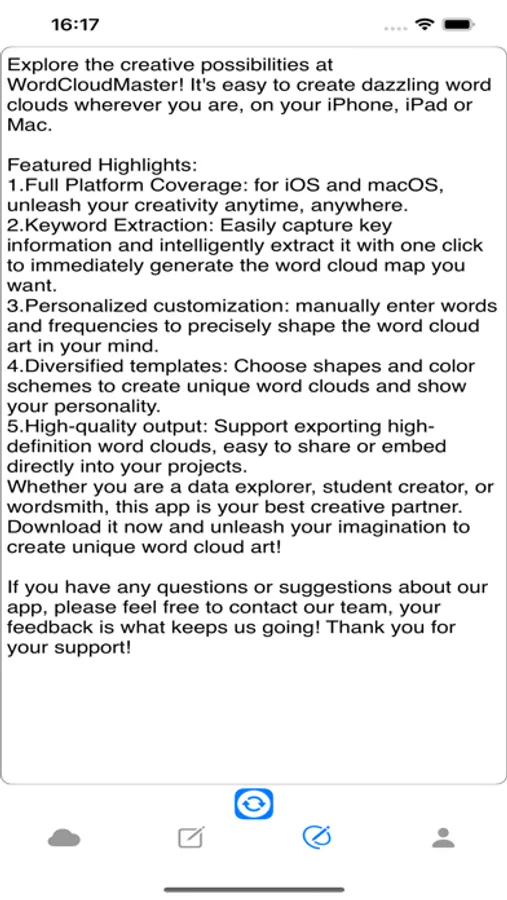 16:17

Explore the creative possibilities at WordCloudMaster! It's easy to create dazzling word clouds wherever you are, on your iPhone, iPad or Mac.

Featured Highlights:
1.Full Platform Coverage: for iOS and macOS, unleash your creativity anytime, anywhere.
2.Keyword Extraction: Easily capture key information and intelligently extract it with one click to immediately generate the word cloud map you want.
3.Personalized customization: manually enter words and frequencies to precisely shape the word cloud art in your mind.
4.Diversified templates: Choose shapes and color schemes to create unique word clouds and show your personality.
5.High-quality output: Support exporting high-definition word clouds, easy to share or embed directly into your projects.
Whether you are a data explorer, student creator, or wordsmith, this app is your best creative partner. Download it now and unleash your imagination to create unique word cloud art!

If you have any questions or suggestions about our app, please feel free to contact our team, your feedback is what keeps us going! Thank you for your support!